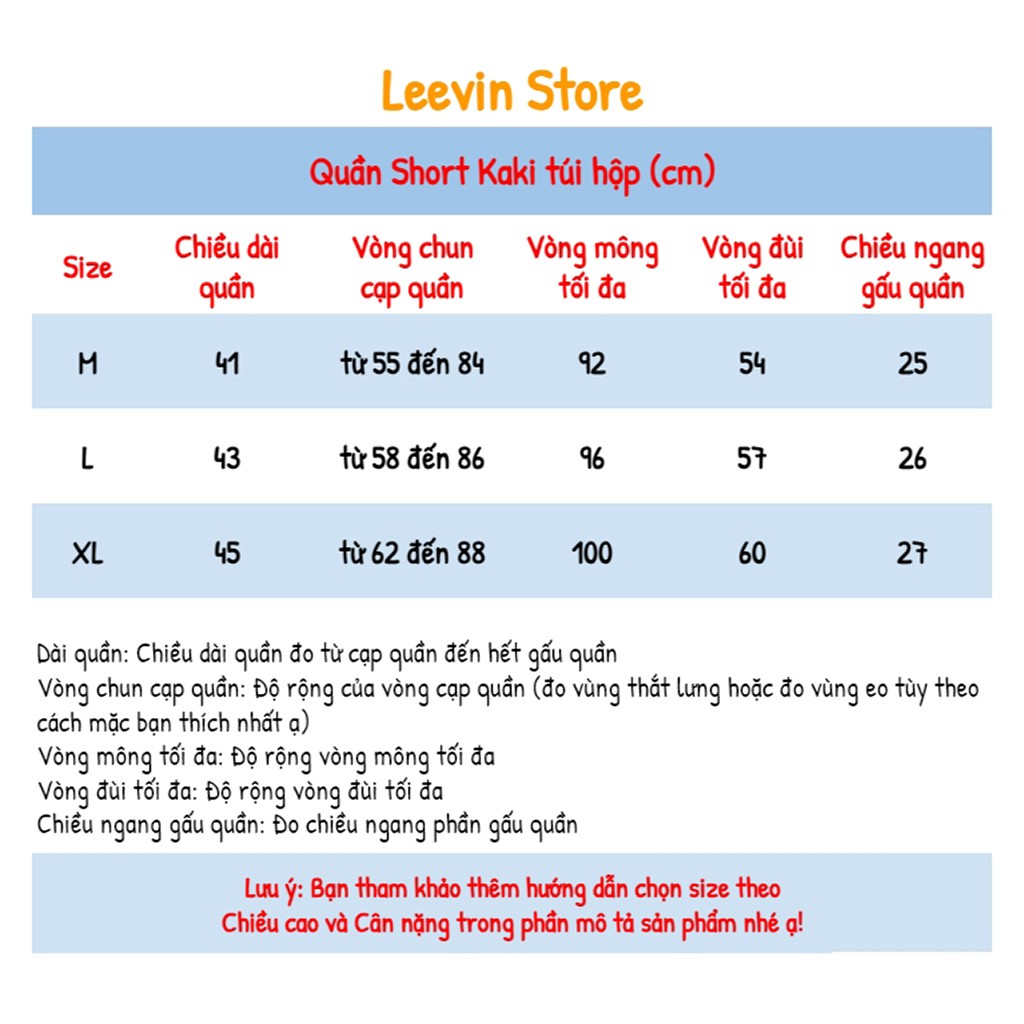 Leevin Store

Quần Short Kaki túi hộp (cm)

| Size | Chiều dài quần | Vòng chun cạp quần | Vòng mông tối đa | Vòng đùi tối đa | Chiều ngang gấu quần |
|---|---|---|---|---|---|
| M | 41 | từ 55 đến 84 | 92 | 54 | 25 |
| L | 43 | từ 58 đến 86 | 96 | 57 | 26 |
| XL | 45 | từ 62 đến 88 | 100 | 60 | 27 |

Dài quần: Chiều dài quần đo từ cạp quần đến hết gấu quần
Vòng chun cạp quần: Độ rộng của vòng cạp quần (đo vùng thắt lưng hoặc đo vùng eo tùy theo cách mặc bạn thích nhất ạ)
Vòng mông tối đa: Độ rộng vòng mông tối đa
Vòng đùi tối đa: Độ rộng vòng đùi tối đa
Chiều ngang gấu quần: Đo chiều ngang phần gấu quần

Lưu ý: Bạn tham khảo thêm hướng dẫn chọn size theo
Chiều cao và Cân nặng trong phần mô tả sản phẩm nhé ạ!